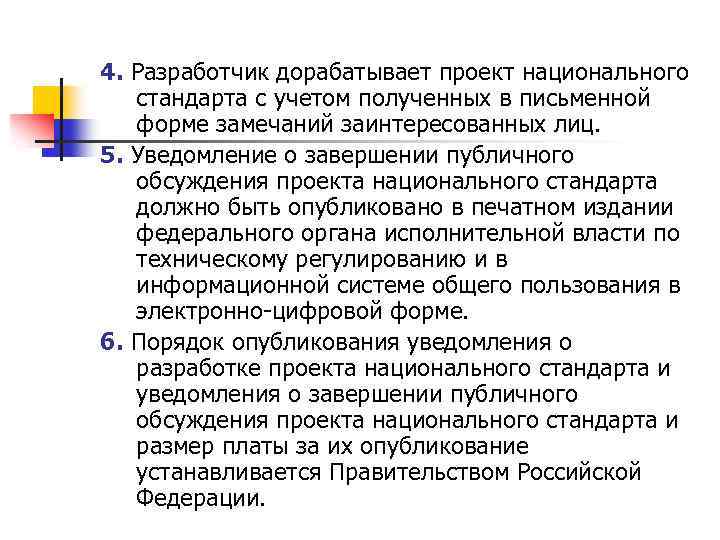 4. Разработчик дорабатывает проект национального стандарта с учетом полученных в письменной форме замечаний заинтересованных лиц.

5. Уведомление о завершении публичного обсуждения проекта национального стандарта должно быть опубликовано в печатном издании федерального органа исполнительной власти по техническому регулированию и в информационной системе общего пользования в электронно-цифровой форме.

6. Порядок опубликования уведомления о разработке проекта национального стандарта и уведомления о завершении публичного обсуждения проекта национального стандарта и размер платы за их опубликование устанавливается Правительством Российской Федерации.